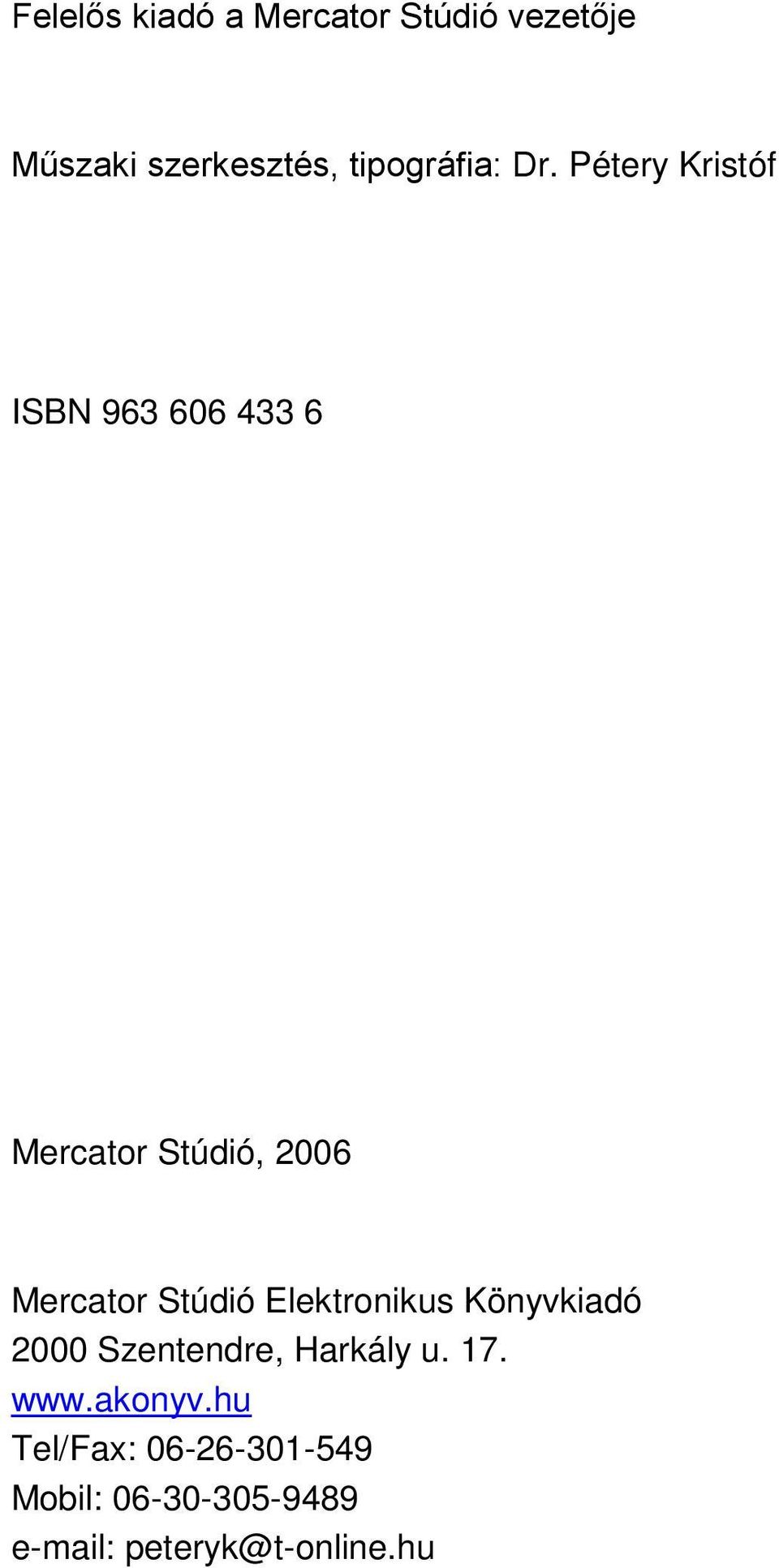 Felelős kiadó a Mercator Stúdió vezetője

Műszaki szerkesztés, tipográfia: Dr. Pétery Kristóf

ISBN 963 606 433 6

Mercator Stúdió, 2006

Mercator Stúdió Elektronikus Könyvkiadó
2000 Szentendre, Harkály u. 17.
www.akonyv.hu
Tel/Fax: 06-26-301-549
Mobil: 06-30-305-9489
e-mail: peteryk@t-online.hu